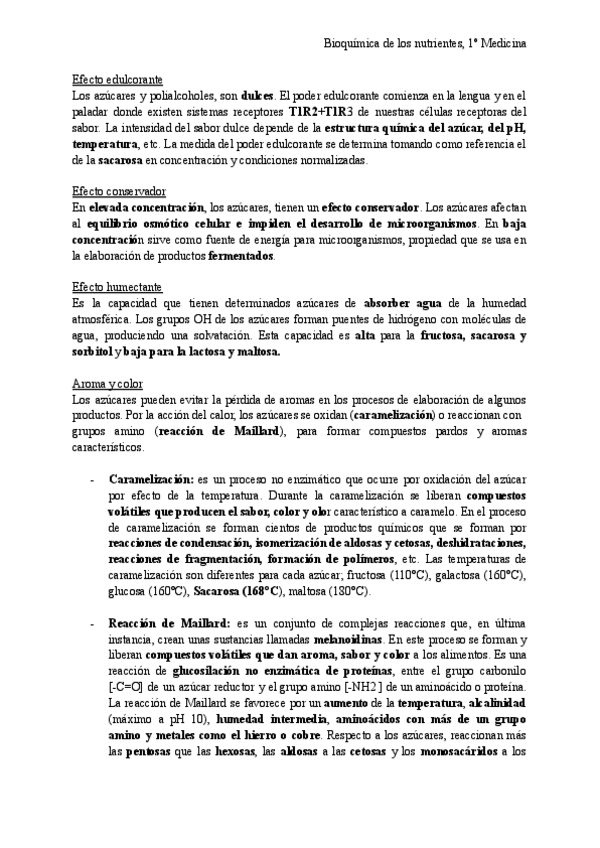 Bioquímica de los nutrientes, 1º Medicina

Efecto edulcorante
Los azúcares y polialcoholes, son dulces. El poder edulcorante comienza en la lengua y en el paladar donde existen sistemas receptores T1R2+T1R3 de nuestras células receptoras del sabor. La intensidad del sabor dulce depende de la estructura química del azúcar, del pH, temperatura, etc. La medida del poder edulcorante se determina tomando como referencia el de la sacarosa en concentración y condiciones normalizadas.

Efecto conservador
En elevada concentración, los azúcares, tienen un efecto conservador. Los azúcares afectan al equilibrio osmótico celular e impiden el desarrollo de microorganismos. En baja concentración sirve como fuente de energía para microorganismos, propiedad que se usa en la elaboración de productos fermentados.

Efecto humectante
Es la capacidad que tienen determinados azúcares de absorber agua de la humedad atmosférica. Los grupos OH de los azúcares forman puentes de hidrógeno con moléculas de agua, produciendo una solvatación. Esta capacidad es alta para la fructosa, sacarosa y sorbitol y baja para la lactosa y maltosa.

Aroma y color
Los azúcares pueden evitar la pérdida de aromas en los procesos de elaboración de algunos productos. Por la acción del calor, los azúcares se oxidan (caramelización) o reaccionan con grupos amino (reacción de Maillard), para formar compuestos pardos y aromas característicos.

- Caramelización: es un proceso no enzimático que ocurre por oxidación del azúcar por efecto de la temperatura. Durante la caramelización se liberan compuestos volátiles que producen el sabor, color y olor característico a caramelo. En el proceso de caramelización se forman cientos de productos químicos que se forman por reacciones de condensación, isomerización de aldosas y cetosas, deshidrataciones, reacciones de fragmentación, formación de polímeros, etc. Las temperaturas de caramelización son diferentes para cada azúcar; fructosa (110°C), galactosa (160°C), glucosa (160°C), Sacarosa (168°C), maltosa (180°C).

- Reacción de Maillard: es un conjunto de complejas reacciones que, en última instancia, crean unas sustancias llamadas melanoidinas. En este proceso se forman y liberan compuestos volátiles que dan aroma, sabor y color a los alimentos. Es una reacción de glucosilación no enzimática de proteínas, entre el grupo carbonilo [-C=O] de un azúcar reductor y el grupo amino [-NH2] de un aminoácido o proteína. La reacción de Maillard se favorece por un aumento de la temperatura, alcalinidad (máximo a pH 10), humedad intermedia, aminoácidos con más de un grupo amino y metales como el hierro o cobre. Respecto a los azúcares, reaccionan más las pentosas que las hexosas, las aldosas a las cetosas y los monosacáridos a los